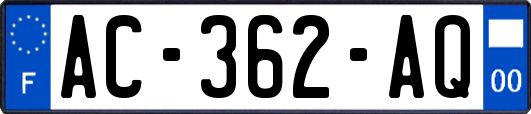 F
AC-362-AQ
00